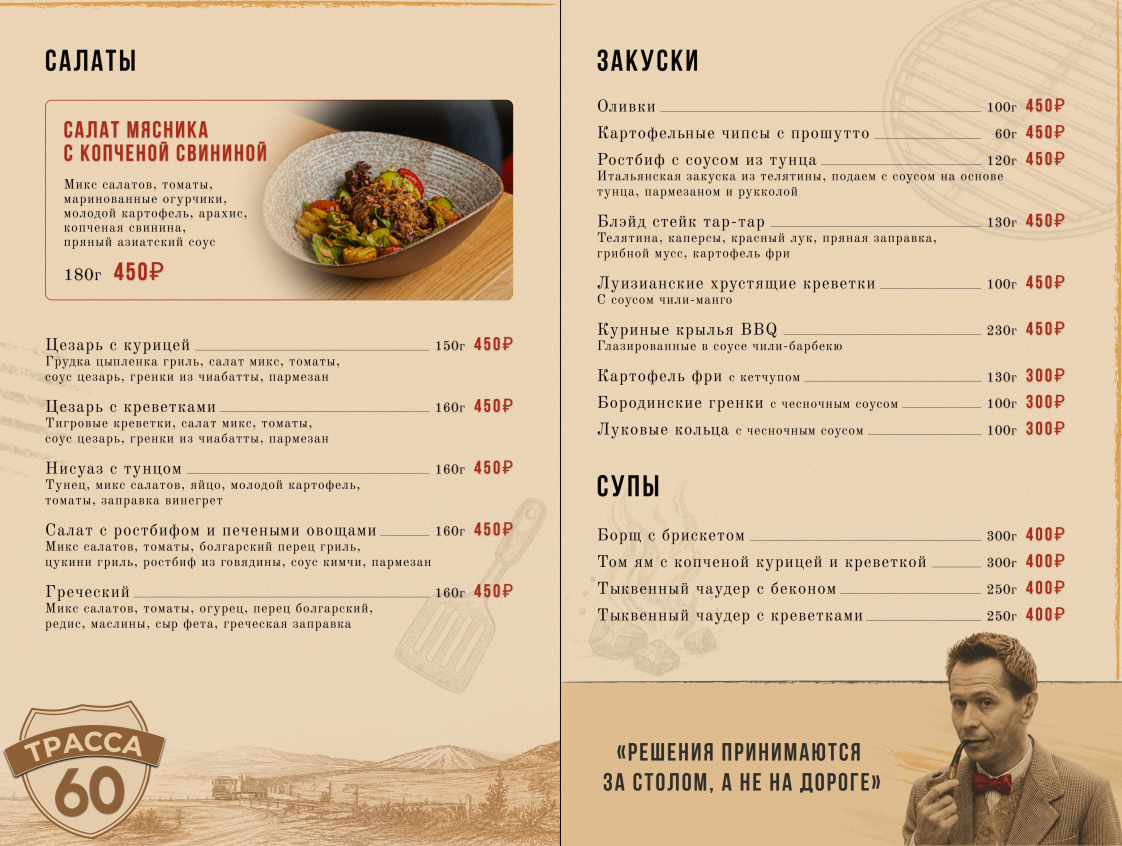 САЛАТЫ

САЛАТ МЯСНИКА С КОПЧЕНОЙ СВИНИНОЙ

Микс салатов, томаты, маринованные огурчики, молодой картофель, арахис, копченая свинина, пряный азиатский соус

180г 450₽

Цезарь с курицей 150г 450₽
Грудка цыпленка гриль, салат микс, томаты, соус цезарь, гренки из чиабатты, пармезан

Цезарь с креветками 160г 450₽
Тигровые креветки, салат микс, томаты, соус цезарь, гренки из чиабатты, пармезан

Нисуаз с тунцом 160г 450₽
Тунец, микс салатов, яйцо, молодой картофель, томаты, заправка винегрет

Салат с ростбифом и печеными овощами 160г 450₽
Микс салатов, томаты, болгарский перец гриль, цукини гриль, ростбиф из говядины, соус кимчи, пармезан

Греческий 160г 450₽
Микс салатов, томаты, огурец, перец болгарский, редис, маслины, сыр фета, греческая заправка

ТРАССА
60

ЗАКУСКИ

Оливки 100г 450₽
Картофельные чипсы с прошутто 60г 450₽
Ростбиф с соусом из тунца 120г 450₽
Итальянская закуска из телятины, подаем с соусом на основе тунца, пармезаном и рукколой

Блэйд стейк тар-тар 130г 450₽
Телятина, каперсы, красный лук, пряная заправка, грибной мусс, картофель фри

Луизианские хрустящие креветки 100г 450₽
С соусом чили-манго

Куриные крылья BBQ 230г 450₽
Глазированные в соусе чили-барбекю

Картофель фри с кетчупом 130г 300₽
Бородинские гренки с чесночным соусом 100г 300₽
Луковые кольца с чесночным соусом 100г 300₽

СУПЫ

Борщ с брискетом 300г 400₽
Том ям с копченой курицей и креветкой 300г 400₽
Тыквенный чаудер с беконом 250г 400₽
Тыквенный чаудер с креветками 250г 400₽

«РЕШЕНИЯ ПРИНИМАЮТСЯ ЗА СТОЛОМ, А НЕ НА ДОРОГЕ»